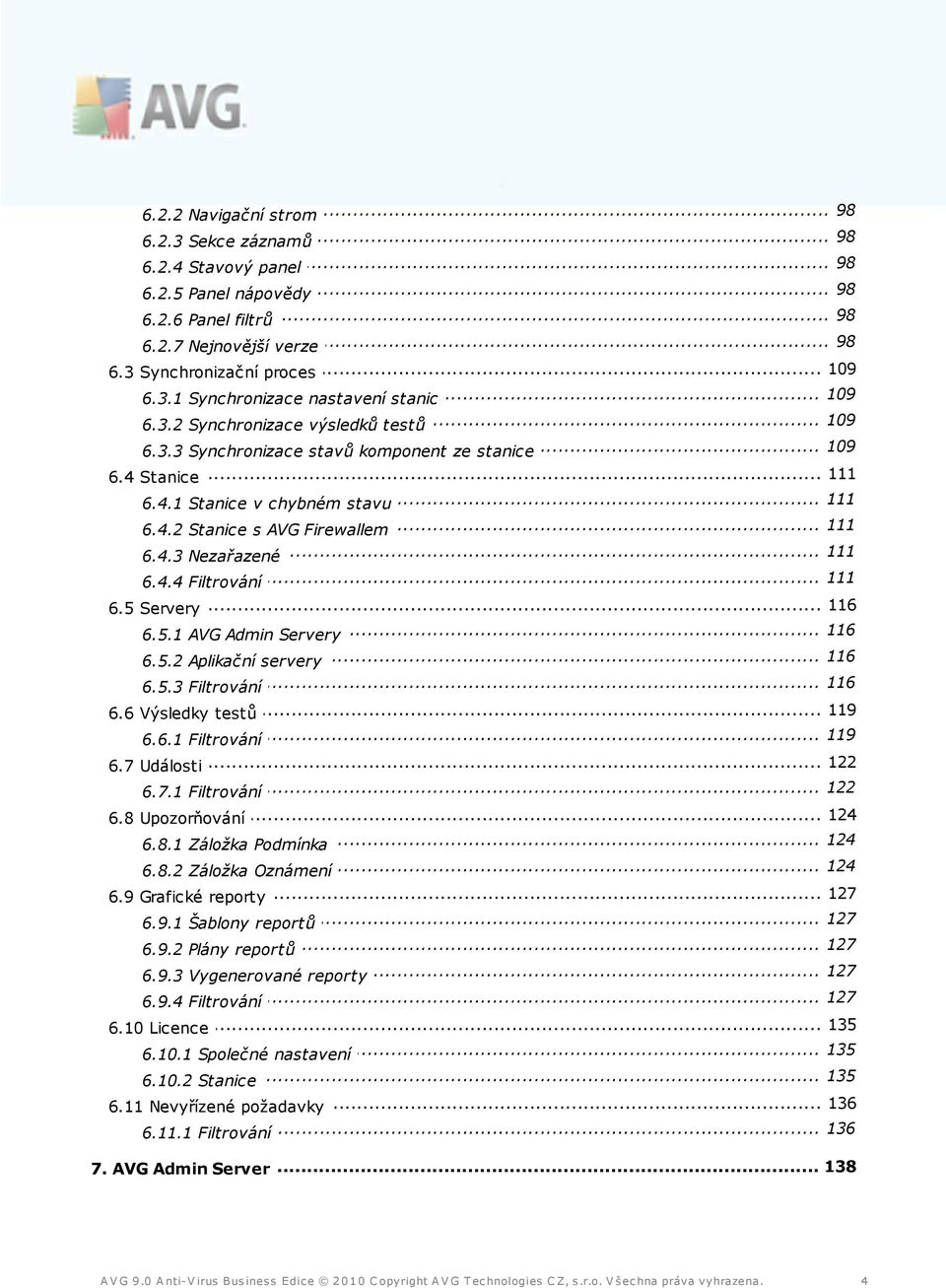 AVG

6.2.2 Navigační strom ........ 98
6.2.3 Sekce záznamů ........ 98
6.2.4 Stavový panel ........ 98
6.2.5 Panel nápovědy ........ 98
6.2.6 Panel filtrů ........ 98
6.2.7 Nejnovější verze ........ 98
6.3 Synchronizační proces ........ 109
6.3.1 Synchronizace nastavení stanic ........ 109
6.3.2 Synchronizace výsledků testů ........ 109
6.3.3 Synchronizace stavů komponent ze stanice ........ 109
6.4 Stanice ........ 111
6.4.1 Stanice v chybném stavu ........ 111
6.4.2 Stanice s AVG Firewallem ........ 111
6.4.3 Nezařazené ........ 111
6.4.4 Filtrování ........ 111
6.5 Servery ........ 116
6.5.1 AVG Admin Servery ........ 116
6.5.2 Aplikační servery ........ 116
6.5.3 Filtrování ........ 116
6.6 Výsledky testů ........ 119
6.6.1 Filtrování ........ 119
6.7 Události ........ 122
6.7.1 Filtrování ........ 122
6.8 Upozorňování ........ 124
6.8.1 Záložka Podmínka ........ 124
6.8.2 Záložka Oznámení ........ 124
6.9 Grafické reporty ........ 127
6.9.1 Šablony reportů ........ 127
6.9.2 Plány reportů ........ 127
6.9.3 Vygenerované reporty ........ 127
6.9.4 Filtrování ........ 127
6.10 Licence ........ 135
6.10.1 Společné nastavení ........ 135
6.10.2 Stanice ........ 135
6.11 Nevyřízené požadavky ........ 136
6.11.1 Filtrování ........ 136

7. AVG Admin Server ........ 138

AVG 9.0 Anti-Virus Business Edice © 2010 Copyright AVG Technologies CZ, s.r.o. Všechna práva vyhrazena. 4